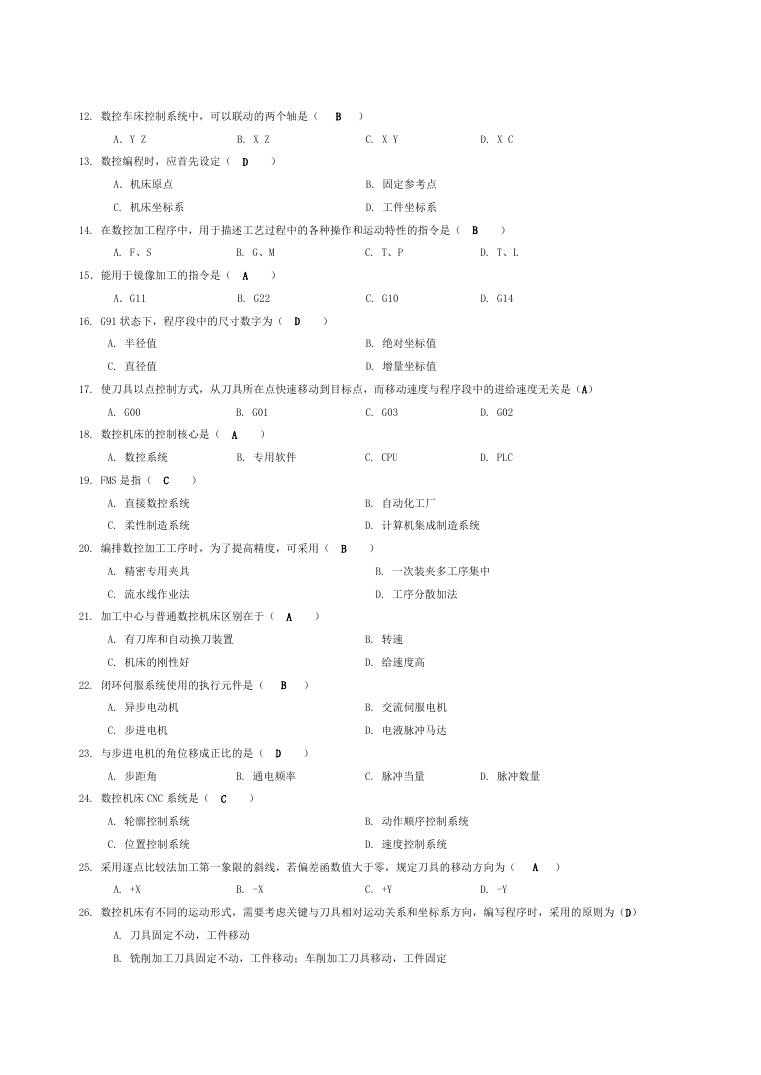 12. 数控车床控制系统中，可以联动的两个轴是（ B ）

A. Y Z　B. X Z　C. X Y　D. X C

13. 数控编程时，应首先设定（ D ）

A. 机床原点　B. 固定参考点

C. 机床坐标系　D. 工件坐标系

14. 在数控加工程序中，用于描述工艺过程中的各种操作和运动特性的指令是（ B ）

A. F、S　B. G、M　C. T、P　D. T、L

15. 能用于镜像加工的指令是（ A ）

A. G11　B. G22　C. G10　D. G14

16. G91 状态下，程序段中的尺寸数字为（ D ）

A. 半径值　B. 绝对坐标值

C. 直径值　D. 增量坐标值

17. 使刀具以点控制方式，从刀具所在点快速移动到目标点，而移动速度与程序段中的进给速度无关是（A）

A. G00　B. G01　C. G03　D. G02

18. 数控机床的控制核心是（ A ）

A. 数控系统　B. 专用软件　C. CPU　D. PLC

19. FMS 是指（ C ）

A. 直接数控系统　B. 自动化工厂

C. 柔性制造系统　D. 计算机集成制造系统

20. 编排数控加工工序时，为了提高精度，可采用（ B ）

A. 精密专用夹具　B. 一次装夹多工序集中

C. 流水线作业法　D. 工序分散加法

21. 加工中心与普通数控机床区别在于（ A ）

A. 有刀库和自动换刀装置　B. 转速

C. 机床的刚性好　D. 给速度高

22. 闭环伺服系统使用的执行元件是（ B ）

A. 异步电动机　B. 交流伺服电机

C. 步进电机　D. 电液脉冲马达

23. 与步进电机的角位移成正比的是（ D ）

A. 步距角　B. 通电频率　C. 脉冲当量　D. 脉冲数量

24. 数控机床 CNC 系统是（ C ）

A. 轮廓控制系统　B. 动作顺序控制系统

C. 位置控制系统　D. 速度控制系统

25. 采用逐点比较法加工第一象限的斜线，若偏差函数值大于零，规定刀具的移动方向为（ A ）

A. +X　B. -X　C. +Y　D. -Y

26. 数控机床有不同的运动形式，需要考虑关键与刀具相对运动关系和坐标系方向，编写程序时，采用的原则为（D）

A. 刀具固定不动，工件移动

B. 铣削加工刀具固定不动，工件移动；车削加工刀具移动，工件固定